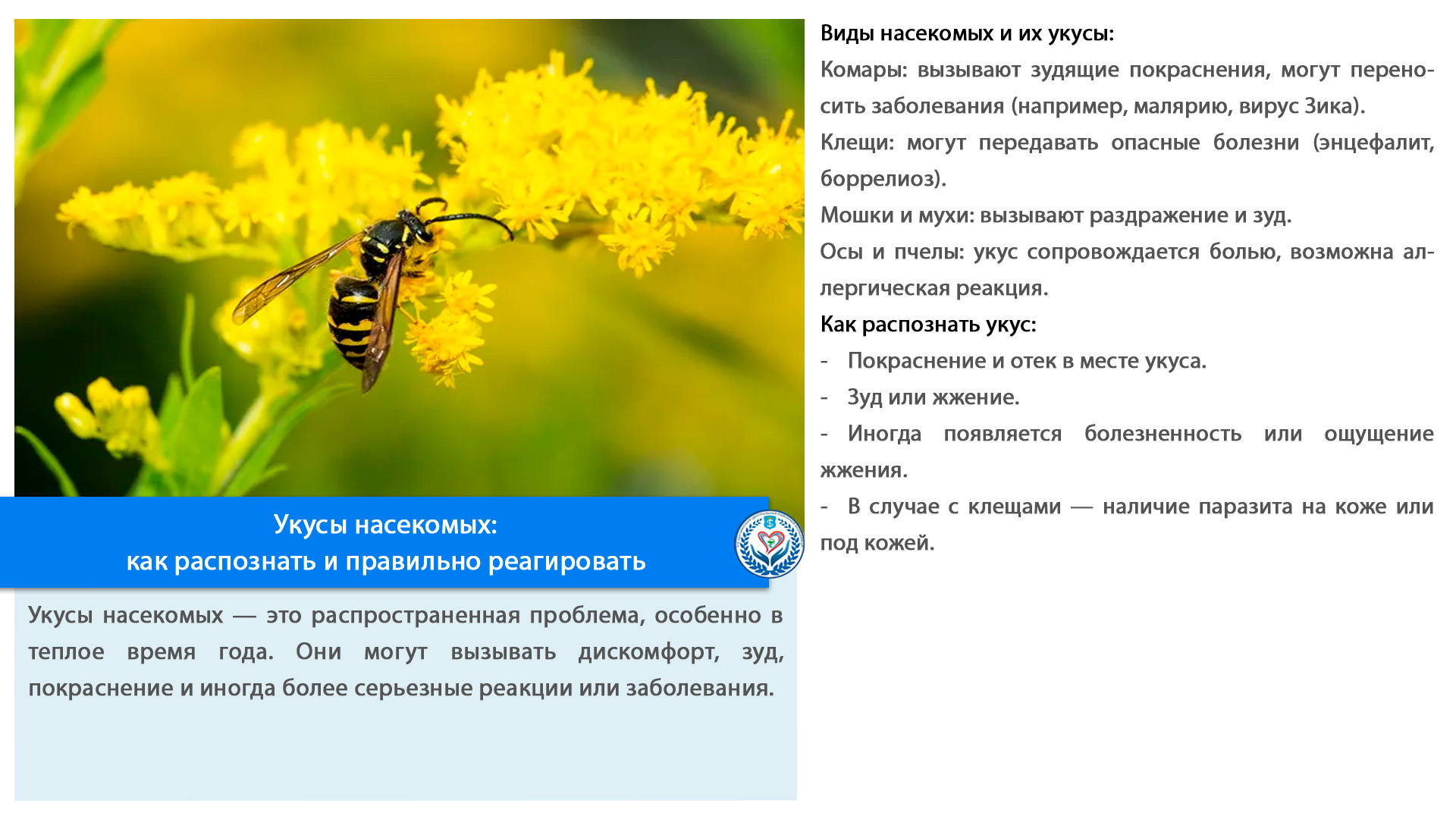 Укусы насекомых:
как распознать и правильно реагировать

Укусы насекомых — это распространенная проблема, особенно в теплое время года. Они могут вызывать дискомфорт, зуд, покраснение и иногда более серьезные реакции или заболевания.

Виды насекомых и их укусы:

Комары: вызывают зудящие покраснения, могут переносить заболевания (например, малярию, вирус Зика).

Клещи: могут передавать опасные болезни (энцефалит, боррелиоз).

Мошки и мухи: вызывают раздражение и зуд.

Осы и пчелы: укус сопровождается болью, возможна аллергическая реакция.

Как распознать укус:

- Покраснение и отек в месте укуса.
- Зуд или жжение.
- Иногда появляется болезненность или ощущение жжения.
- В случае с клещами — наличие паразита на коже или под кожей.